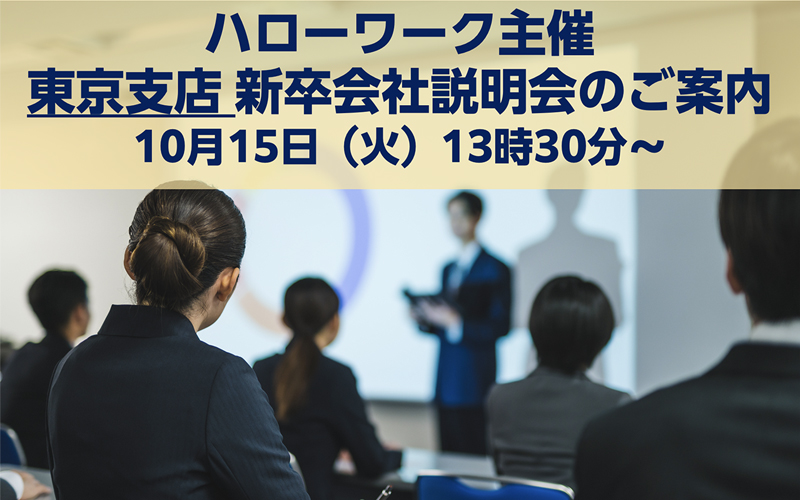 ハローワーク主催
東京支店 新卒会社説明会のご案内
10月15日（火）13時30分～